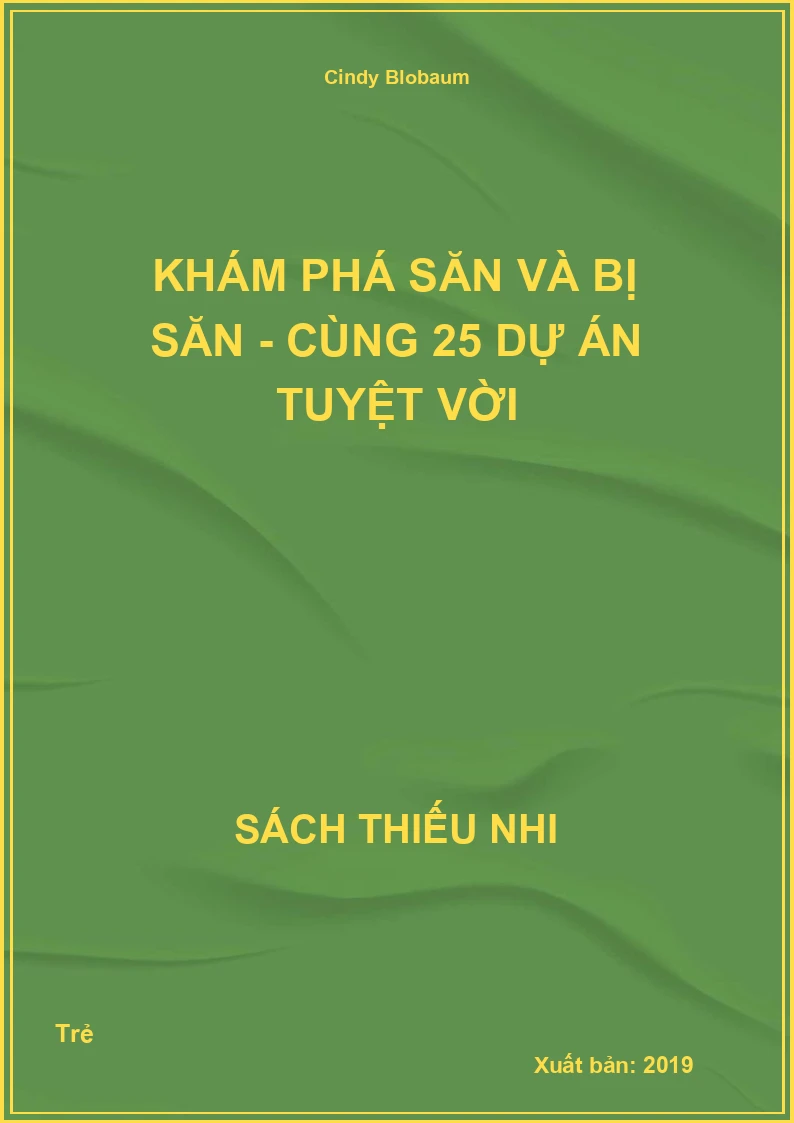 Cindy Blobaum

KHÁM PHÁ SĂN VÀ BỊ SĂN - CÙNG 25 DỰ ÁN TUYỆT VỜI

SÁCH THIẾU NHI

Trẻ

Xuất bản: 2019